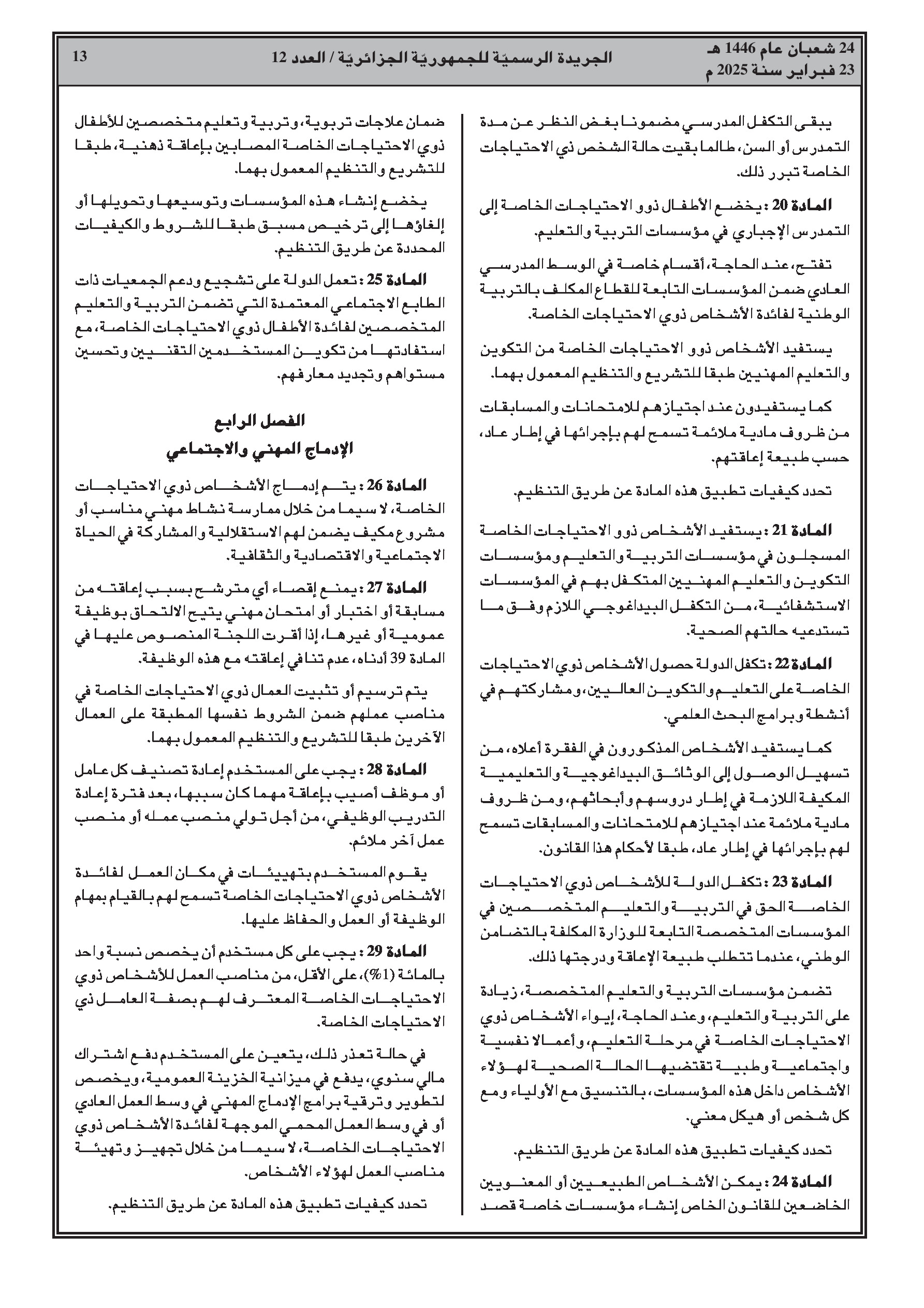 24 شعبان عام 1446 هـ
23 فبراير سنة 2025 م

الجريدة الرسميّة للجمهوريّة الجزائريّة / العدد 12

13

يبقى التكفل المدرسي مضمونا بغض النظر عن مدة التمدرس أو السن، طالما بقيت حالة الشخص ذي الاحتياجات الخاصة تبرر ذلك.

المادة 20 : يخضع الأطفال ذوو الاحتياجات الخاصة إلى التمدرس الإجباري في مؤسسات التربية والتعليم.

تفتح، عند الحاجة، أقسام خاصة في الوسط المدرسي العادي ضمن المؤسسات التابعة للقطاع المكلف بالتربية الوطنية لفائدة الأشخاص ذوي الاحتياجات الخاصة.

يستفيد الأشخاص ذوو الاحتياجات الخاصة من التكوين والتعليم المهنيين طبقا للتشريع والتنظيم المعمول بهما.

كما يستفيدون عند اجتيازهم للامتحانات والمسابقات من ظروف مادية ملائمة تسمح لهم بإجرائها في إطار عاد، حسب طبيعة إعاقتهم.

تحدد كيفيات تطبيق هذه المادة عن طريق التنظيم.

المادة 21 : يستفيد الأشخاص ذوو الاحتياجات الخاصة المسجلون في مؤسسات التربية والتعليم ومؤسسات التكوين والتعليم المهنيين المتكفل بهم في المؤسسات الاستشفائية، من التكفل البيداغوجي اللازم وفق ما تستدعيه حالتهم الصحية.

المادة 22 : تكفل الدولة حصول الأشخاص ذوي الاحتياجات الخاصة على التعليم والتكوين العاليين، ومشاركتهم في أنشطة وبرامج البحث العلمي.

كما يستفيد الأشخاص المذكورون في الفقرة أعلاه، من تسهيل الوصول إلى الوثائق البيداغوجية والتعليمية المكيفة اللازمة في إطار دروسهم وأبحاثهم، ومن ظروف مادية ملائمة عند اجتيازهم للامتحانات والمسابقات تسمح لهم بإجرائها في إطار عاد، طبقا لأحكام هذا القانون.

المادة 23 : تكفل الدولة للأشخاص ذوي الاحتياجات الخاصة الحق في التربية والتعليم المتخصصين في المؤسسات المتخصصة التابعة للوزارة المكلفة بالتضامن الوطني، عندما تتطلب طبيعة الإعاقة ودرجتها ذلك.

تضمن مؤسسات التربية والتعليم المتخصصة، زيادة على التربية والتعليم، وعند الحاجة، إيواء الأشخاص ذوي الاحتياجات الخاصة في مرحلة التعليم، وأعمالا نفسية واجتماعية وطبية تقتضيها الحالة الصحية لهؤلاء الأشخاص داخل هذه المؤسسات، بالتنسيق مع الأولياء ومع كل شخص أو هيكل معني.

تحدد كيفيات تطبيق هذه المادة عن طريق التنظيم.

المادة 24 : يمكن الأشخاص الطبيعيين أو المعنويين الخاضعين للقانون الخاص إنشاء مؤسسات خاصة قصد ضمان علاجات تربوية، وتربية وتعليم متخصصين للأطفال ذوي الاحتياجات الخاصة المصابين بإعاقة ذهنية، طبقا للتشريع والتنظيم المعمول بهما.

يخضع إنشاء هذه المؤسسات وتوسيعها وتحويلها أو إلغاؤها إلى ترخيص مسبق طبقا للشروط والكيفيات المحددة عن طريق التنظيم.

المادة 25 : تعمل الدولة على تشجيع ودعم الجمعيات ذات الطابع الاجتماعي المعتمدة التي تضمن التربية والتعليم المتخصصين لفائدة الأطفال ذوي الاحتياجات الخاصة، مع استفادتها من تكوين المستخدمين التقنيين وتحسين مستواهم وتجديد معارفهم.

الفصل الرابع
الإدماج المهني والاجتماعي

المادة 26 : يتم إدماج الأشخاص ذوي الاحتياجات الخاصة، لا سيما من خلال ممارسة نشاط مهني مناسب أو مشروع مكيف يضمن لهم الاستقلالية والمشاركة في الحياة الاجتماعية والاقتصادية والثقافية.

المادة 27 : يمنع إقصاء أي مترشح بسبب إعاقته من مسابقة أو اختبار أو امتحان مهني يتيح الالتحاق بوظيفة عمومية أو غيرها، إذا أقرت اللجنة المنصوص عليها في المادة 39 أدناه، عدم تنافي إعاقته مع هذه الوظيفة.

يتم ترسيم أو تثبيت العمال ذوي الاحتياجات الخاصة في مناصب عملهم ضمن الشروط نفسها المطبقة على العمال الآخرين طبقا للتشريع والتنظيم المعمول بهما.

المادة 28 : يجب على المستخدم إعادة تصنيف كل عامل أو موظف أصيب بإعاقة مهما كان سببها، بعد فترة إعادة التدريب الوظيفي، من أجل تولي منصب عمله أو منصب عمل آخر ملائم.

يقوم المستخدم بتهيئات في مكان العمل لفائدة الأشخاص ذوي الاحتياجات الخاصة تسمح لهم بالقيام بمهام الوظيفة أو العمل والحفاظ عليها.

المادة 29 : يجب على كل مستخدم أن يخصص نسبة واحد بالمائة (1%)، على الأقل، من مناصب العمل للأشخاص ذوي الاحتياجات الخاصة المعترف لهم بصفة العامل ذي الاحتياجات الخاصة.

في حالة تعذر ذلك، يتعين على المستخدم دفع اشتراك مالي سنوي، يدفع في ميزانية الخزينة العمومية، ويخصص لتطوير وترقية برامج الإدماج المهني في وسط العمل العادي أو في وسط العمل المحمي الموجهة لفائدة الأشخاص ذوي الاحتياجات الخاصة، لا سيما من خلال تجهيز وتهيئة مناصب العمل لهؤلاء الأشخاص.

تحدد كيفيات تطبيق هذه المادة عن طريق التنظيم.